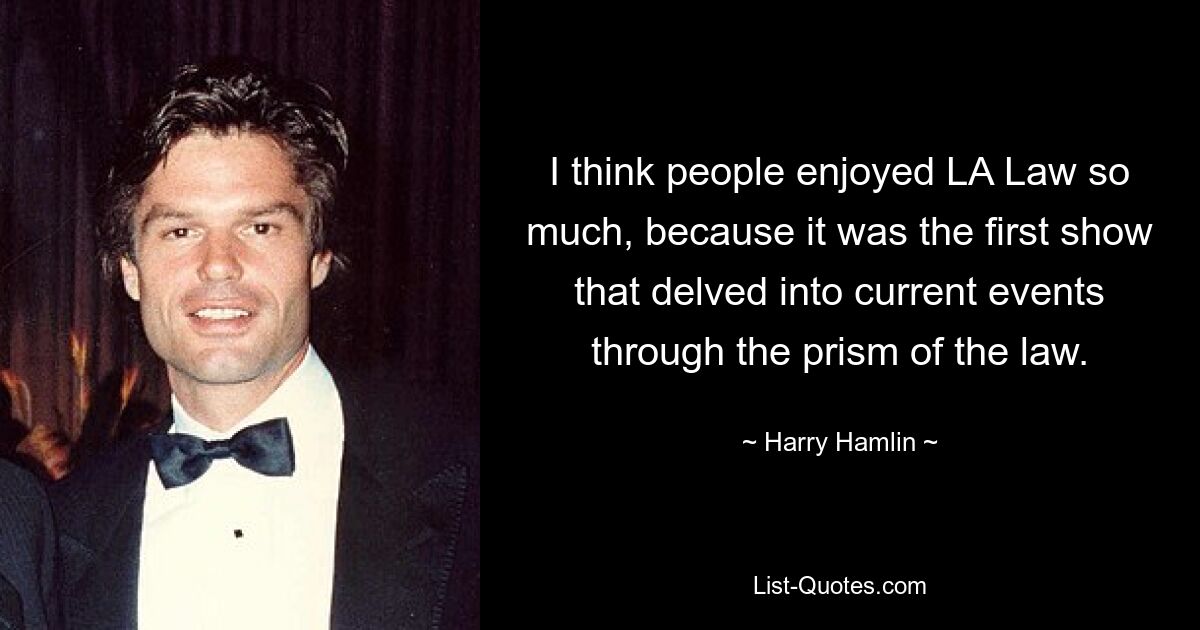 I think people enjoyed LA Law so much, because it was the first show that delved into current events through the prism of the law.

~ Harry Hamlin ~

List-Quotes.com